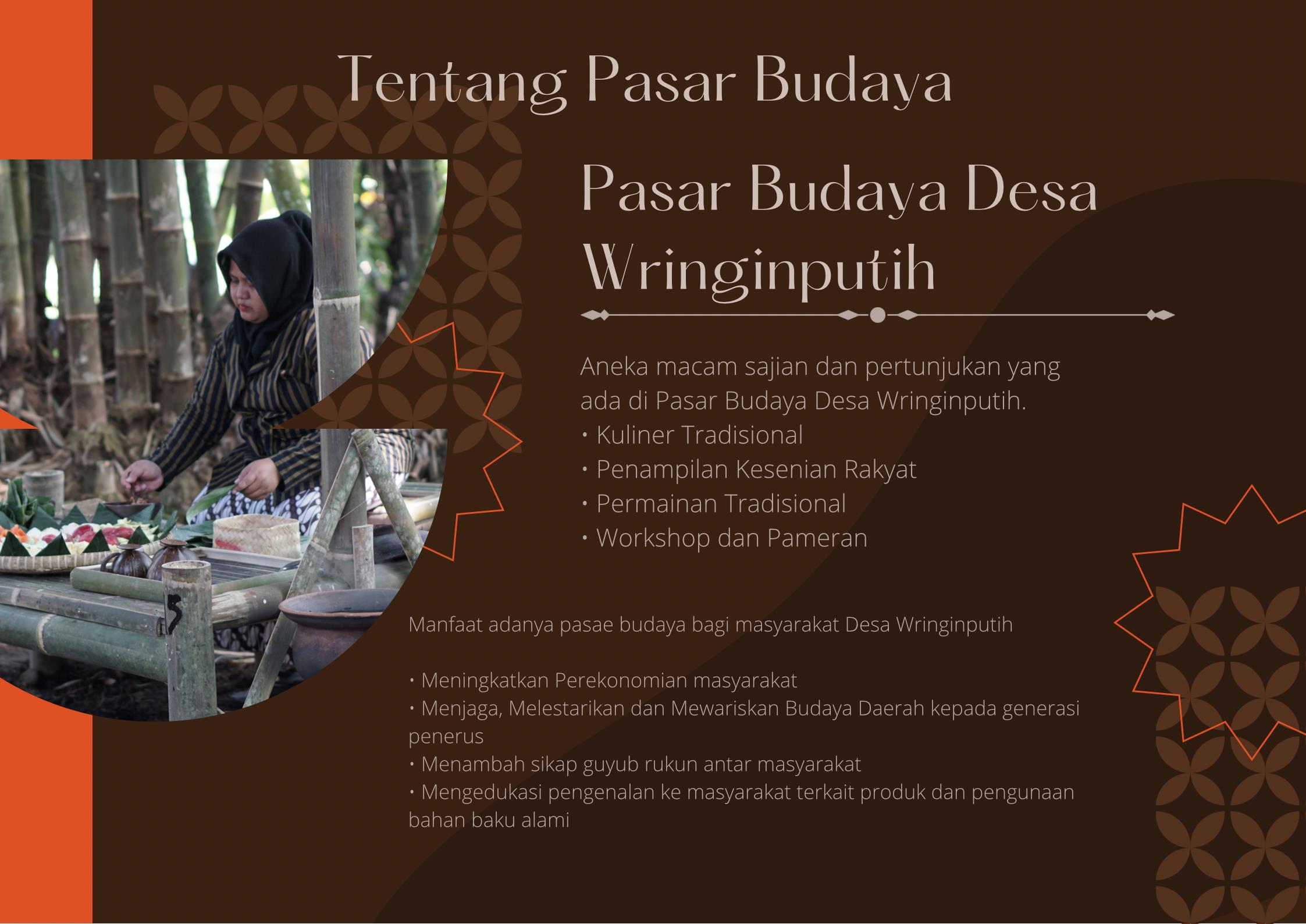 Tentang Pasar Budaya

Pasar Budaya Desa Wringinputih

Aneka macam sajian dan pertunjukan yang ada di Pasar Budaya Desa Wringinputih.
• Kuliner Tradisional
• Penampilan Kesenian Rakyat
• Permainan Tradisional
• Workshop dan Pameran

Manfaat adanya pasae budaya bagi masyarakat Desa Wringinputih

• Meningkatkan Perekonomian masyarakat
• Menjaga, Melestarikan dan Mewariskan Budaya Daerah kepada generasi penerus
• Menambah sikap guyub rukun antar masyarakat
• Mengedukasi pengenalan ke masyarakat terkait produk dan pengunaan bahan baku alami